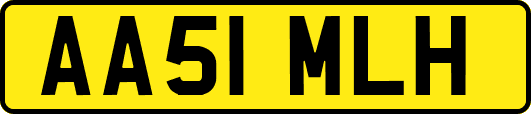 AA51 MLH